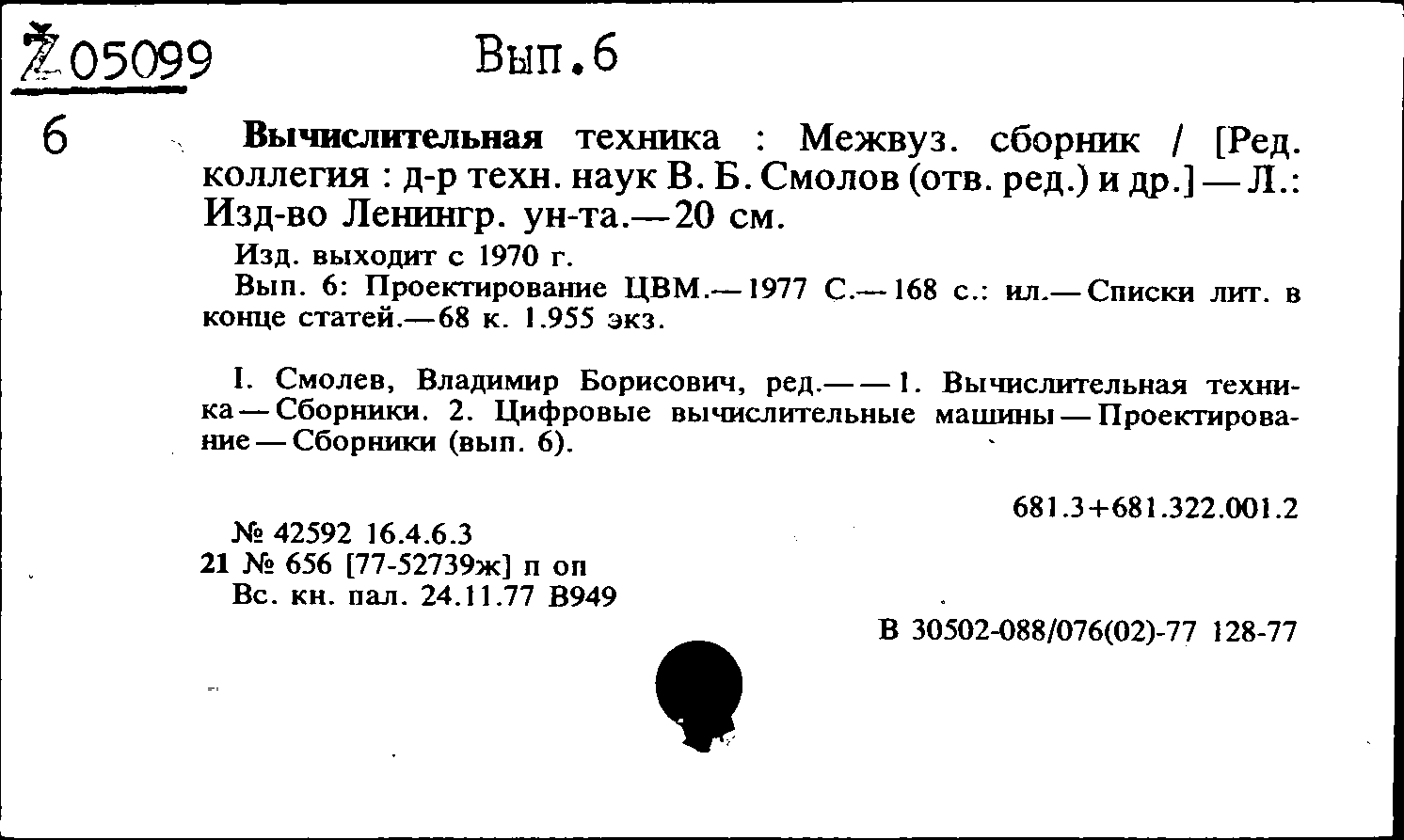 Z 05099 Вып.6

6

Вычислительная техника : Межвуз. сборник / [Ред. коллегия : д-р техн. наук В. Б. Смолов (отв. ред.) и др.] — Л.: Изд-во Ленингр. ун-та.— 20 см.

Изд. выходит с 1970 г.

Вып. 6: Проектирование ЦВМ.— 1977 С.— 168 с.: ил.— Списки лит. в конце статей.— 68 к. 1.955 экз.

I. Смолев, Владимир Борисович, ред.— — 1. Вычислительная техника — Сборники. 2. Цифровые вычислительные машины — Проектирование — Сборники (вып. 6).

681.3+681.322.001.2

№ 42592 16.4.6.3
21 № 656 [77-52739ж] п оп
Вс. кн. пал. 24.11.77 В949

В 30502-088/076(02)-77 128-77